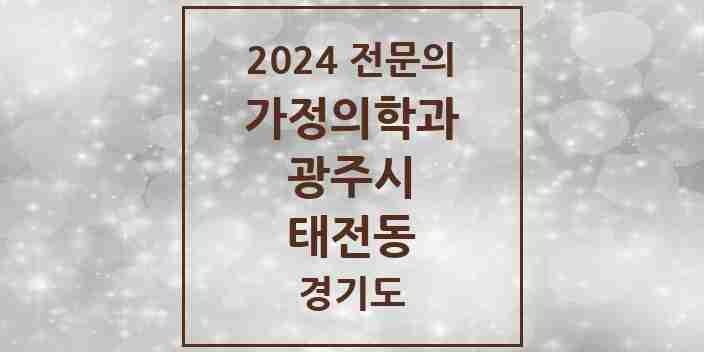 2024 전문의
가정의학과
광주시
태전동
경기도